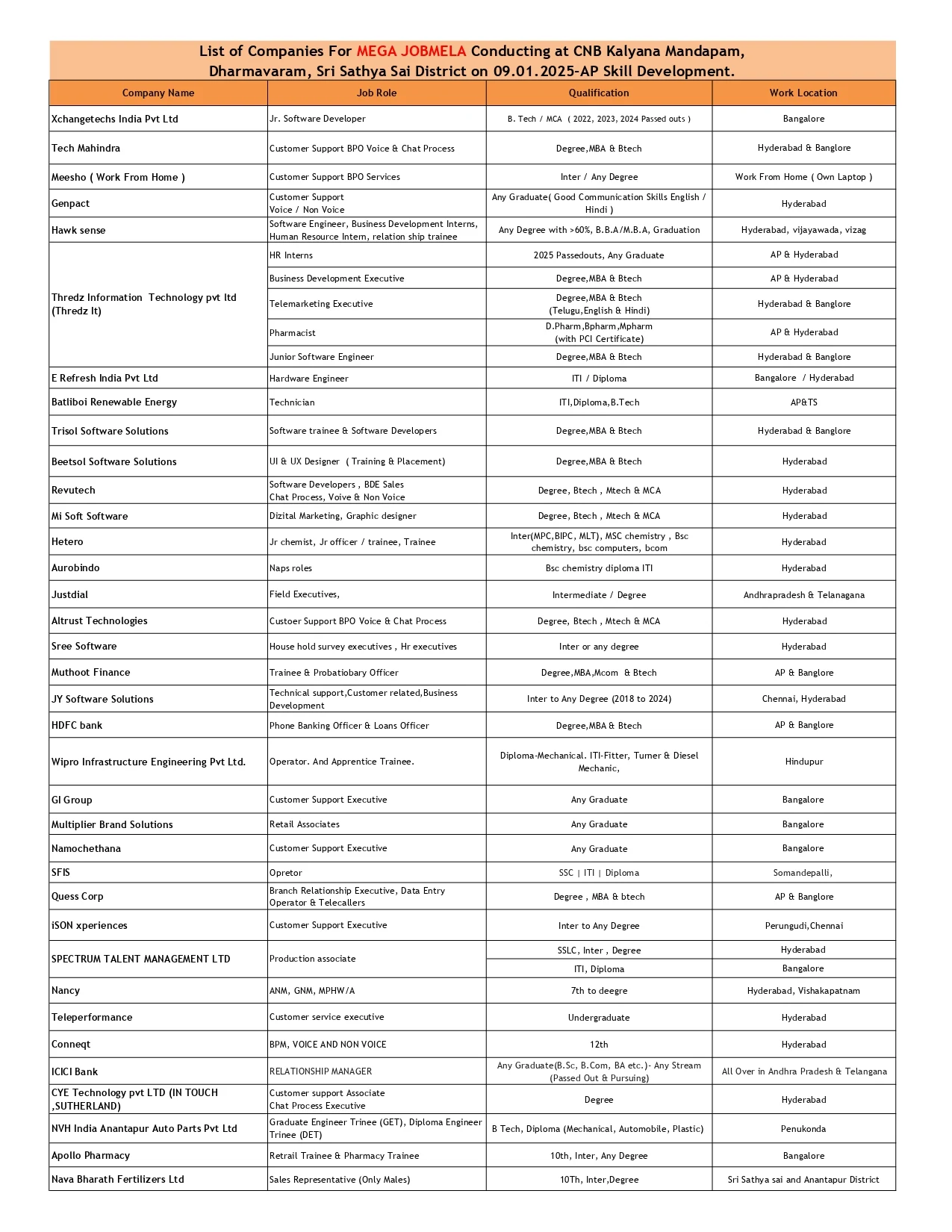 List of Companies For MEGA JOBMELA Conducting at CNB Kalyana Mandapam, Dharmavaram, Sri Sathya Sai District on 09.01.2025-AP Skill Development.

| Company Name | Job Role | Qualification | Work Location |
|---|---|---|---|
| Xchangetechs India Pvt Ltd | Jr. Software Developer | B. Tech / MCA ( 2022, 2023, 2024 Passed outs ) | Bangalore |
| Tech Mahindra | Customer Support BPO Voice & Chat Process | Degree,MBA & Btech | Hyderabad & Banglore |
| Meesho ( Work From Home ) | Customer Support BPO Services | Inter / Any Degree | Work From Home ( Own Laptop ) |
| Genpact | Customer Support Voice / Non Voice | Any Graduate( Good Communication Skills English / Hindi ) | Hyderabad |
| Hawk sense | Software Engineer, Business Development Interns, Human Resource Intern, relation ship trainee | Any Degree with >60%, B.B.A/M.B.A, Graduation | Hyderabad, vijayawada, vizag |
| Thredz Information Technology pvt ltd (Thredz It) | HR Interns | 2025 Passedouts, Any Graduate | AP & Hyderabad |
| | Business Development Executive | Degree,MBA & Btech | AP & Hyderabad |
| | Telemarketing Executive | Degree,MBA & Btech (Telugu,English & Hindi) | Hyderabad & Banglore |
| | Pharmacist | D.Pharm,Bpharm,Mpharm (with PCI Certificate) | AP & Hyderabad |
| | Junior Software Engineer | Degree,MBA & Btech | Hyderabad & Banglore |
| E Refresh India Pvt Ltd | Hardware Engineer | ITI / Diploma | Bangalore / Hyderabad |
| Batliboi Renewable Energy | Technician | ITI,Diploma,B.Tech | AP&TS |
| Trisol Software Solutions | Software trainee & Software Developers | Degree,MBA & Btech | Hyderabad & Banglore |
| Beetsol Software Solutions | UI & UX Designer ( Training & Placement) | Degree,MBA & Btech | Hyderabad |
| Revutech | Software Developers , BDE Sales Chat Process, Voive & Non Voice | Degree, Btech , Mtech & MCA | Hyderabad |
| Mi Soft Software | Dizital Marketing, Graphic designer | Degree, Btech , Mtech & MCA | Hyderabad |
| Hetero | Jr chemist, Jr officer / trainee, Trainee | Inter(MPC,BIPC, MLT), MSC chemistry , Bsc chemistry, bsc computers, bcom | Hyderabad |
| Aurobindo | Naps roles | Bsc chemistry diploma ITI | Hyderabad |
| Justdial | Field Executives, | Intermediate / Degree | Andhrapradesh & Telanagana |
| Altrust Technologies | Custoer Support BPO Voice & Chat Process | Degree, Btech , Mtech & MCA | Hyderabad |
| Sree Software | House hold survey executives , Hr executives | Inter or any degree | Hyderabad |
| Muthoot Finance | Trainee & Probatiobary Officer | Degree,MBA,Mcom & Btech | AP & Banglore |
| JY Software Solutions | Technical support,Customer related,Business Development | Inter to Any Degree (2018 to 2024) | Chennai, Hyderabad |
| HDFC bank | Phone Banking Officer & Loans Officer | Degree,MBA & Btech | AP & Banglore |
| Wipro Infrastructure Engineering Pvt Ltd. | Operator. And Apprentice Trainee. | Diploma-Mechanical. ITI-Fitter, Turner & Diesel Mechanic, | Hindupur |
| GI Group | Customer Support Executive | Any Graduate | Bangalore |
| Multiplier Brand Solutions | Retail Associates | Any Graduate | Bangalore |
| Namochethana | Customer Support Executive | Any Graduate | Bangalore |
| SFIS | Opretor | SSC \| ITI \| Diploma | Somandepalli, |
| Quess Corp | Branch Relationship Executive, Data Entry Operator & Telecallers | Degree , MBA & btech | AP & Banglore |
| iSON xperiences | Customer Support Executive | Inter to Any Degree | Perungudi,Chennai |
| SPECTRUM TALENT MANAGEMENT LTD | Production associate | SSLC, Inter , Degree | Hyderabad |
| | | ITI, Diploma | Bangalore |
| Nancy | ANM, GNM, MPHW/A | 7th to deegre | Hyderabad, Vishakapatnam |
| Teleperformance | Customer service executive | Undergraduate | Hyderabad |
| Conneqt | BPM, VOICE AND NON VOICE | 12th | Hyderabad |
| ICICI Bank | RELATIONSHIP MANAGER | Any Graduate(B.Sc, B.Com, BA etc.)- Any Stream (Passed Out & Pursuing) | All Over in Andhra Pradesh & Telangana |
| CYE Technology pvt LTD (IN TOUCH ,SUTHERLAND) | Customer support Associate Chat Process Executive | Degree | Hyderabad |
| NVH India Anantapur Auto Parts Pvt Ltd | Graduate Engineer Trinee (GET), Diploma Engineer Trinee (DET) | B Tech, Diploma (Mechanical, Automobile, Plastic) | Penukonda |
| Apollo Pharmacy | Retrail Trainee & Pharmacy Trainee | 10th, Inter, Any Degree | Bangalore |
| Nava Bharath Fertilizers Ltd | Sales Representative (Only Males) | 10Th, Inter,Degree | Sri Sathya sai and Anantapur District |